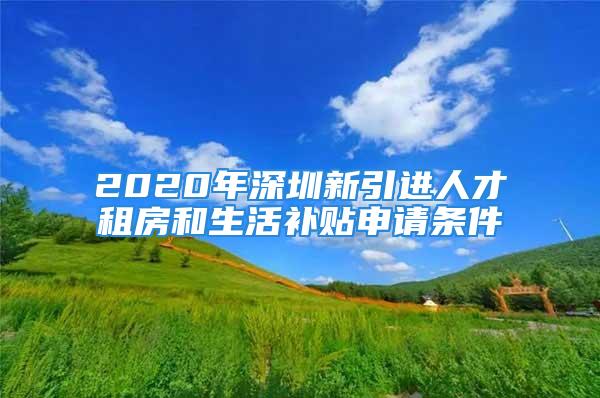 2020年深圳新引进人才租房和生活补贴申请条件